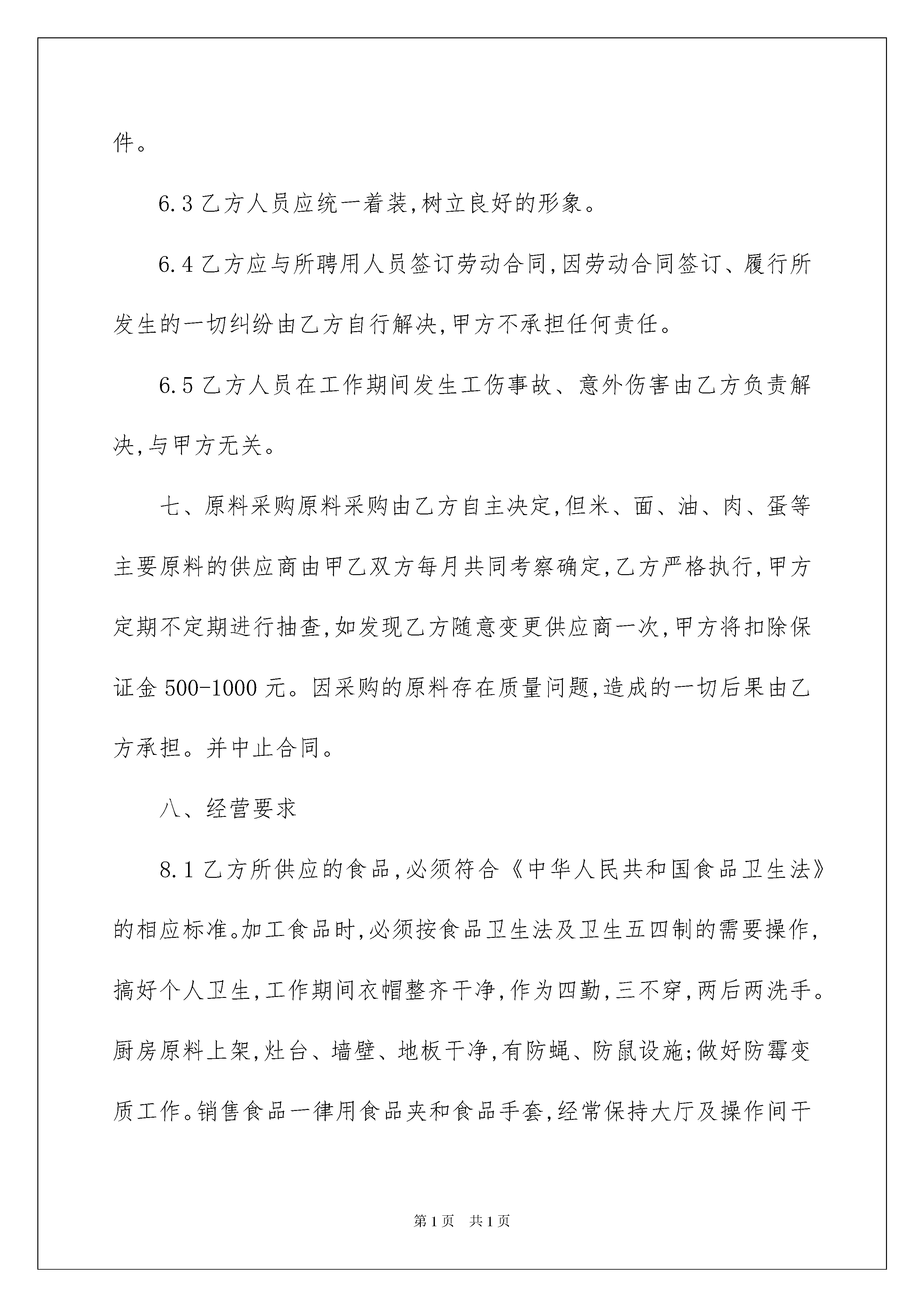 件。

6.3 乙方人员应统一着装,树立良好的形象。

6.4 乙方应与所聘用人员签订劳动合同,因劳动合同签订、履行所发生的一切纠纷由乙方自行解决,甲方不承担任何责任。

6.5 乙方人员在工作期间发生工伤事故、意外伤害由乙方负责解决,与甲方无关。

七、原料采购原料采购由乙方自主决定,但米、面、油、肉、蛋等主要原料的供应商由甲乙双方每月共同考察确定,乙方严格执行,甲方定期不定期进行抽查,如发现乙方随意变更供应商一次,甲方将扣除保证金 500-1000 元。因采购的原料存在质量问题,造成的一切后果由乙方承担。并中止合同。

八、经营要求

8.1 乙方所供应的食品,必须符合《中华人民共和国食品卫生法》的相应标准。加工食品时,必须按食品卫生法及卫生五四制的需要操作,搞好个人卫生,工作期间衣帽整齐干净,作为四勤,三不穿,两后两洗手。厨房原料上架,灶台、墙壁、地板干净,有防蝇、防鼠设施;做好防霉变质工作。销售食品一律用食品夹和食品手套,经常保持大厅及操作间干

第 1 页　共 1 页